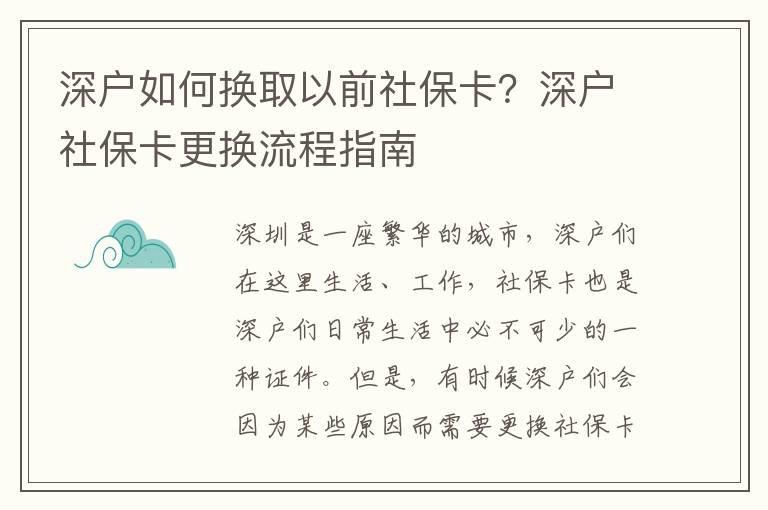 深户如何换取以前社保卡？深户社保卡更换流程指南

深圳是一座繁华的城市，深户们在这里生活、工作，社保卡也是深户们日常生活中必不可少的一种证件。但是，有时候深户们会因为某些原因而需要更换社保卡